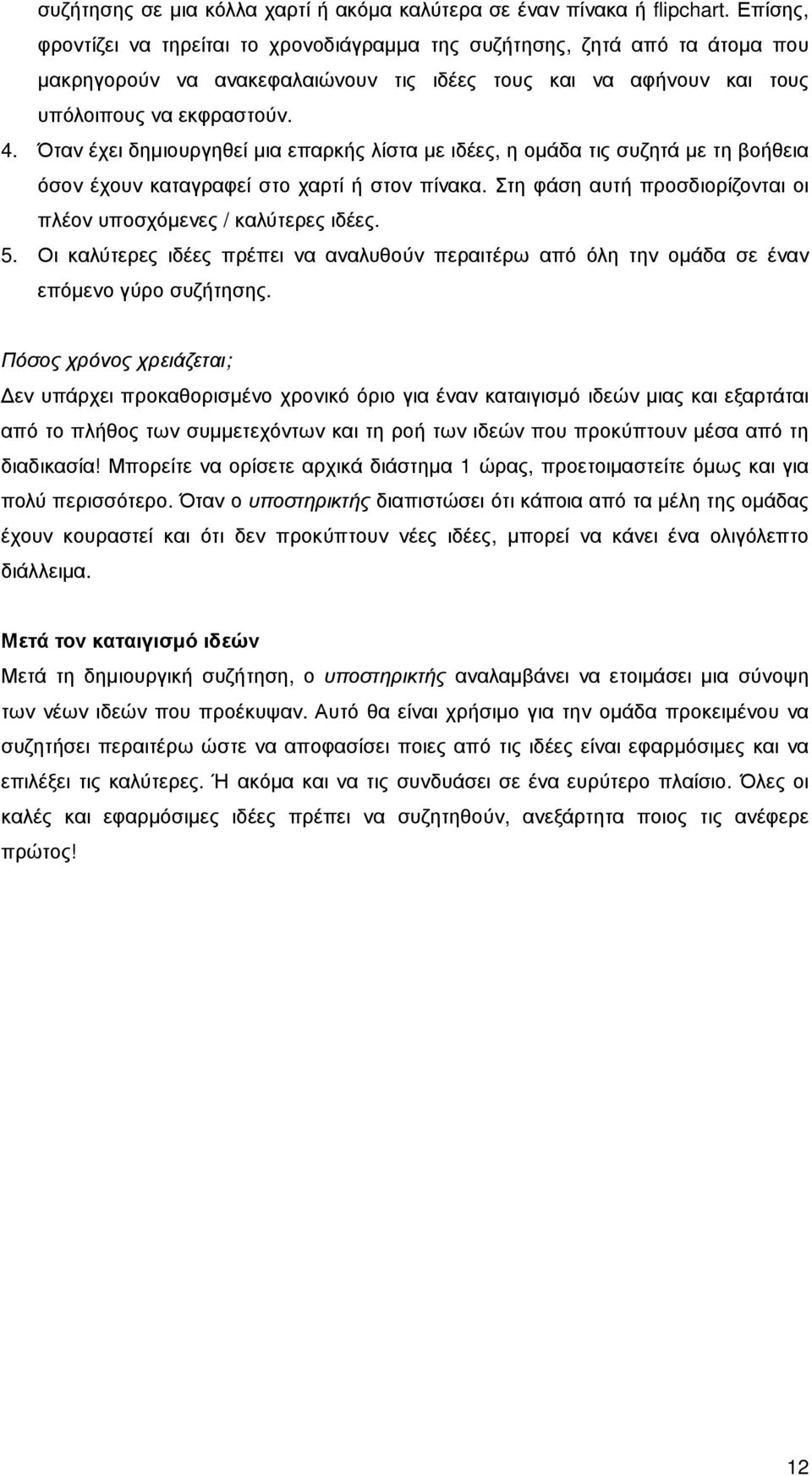 συζήτησης σε μια κόλλα χαρτί ή ακόμα καλύτερα σε έναν πίνακα ή flipchart. Επίσης, φροντίζει να τηρείται το χρονοδιάγραμμα της συζήτησης, ζητά από τα άτομα που μακρηγορούν να ανακεφαλαιώνουν τις ιδέες τους και να αφήνουν και τους υπόλοιπους να εκφραστούν.

4. Όταν έχει δημιουργηθεί μια επαρκής λίστα με ιδέες, η ομάδα τις συζητά με τη βοήθεια όσον έχουν καταγραφεί στο χαρτί ή στον πίνακα. Στη φάση αυτή προσδιορίζονται οι πλέον υποσχόμενες / καλύτερες ιδέες.

5. Οι καλύτερες ιδέες πρέπει να αναλυθούν περαιτέρω από όλη την ομάδα σε έναν επόμενο γύρο συζήτησης.

Πόσος χρόνος χρειάζεται;

Δεν υπάρχει προκαθορισμένο χρονικό όριο για έναν καταιγισμό ιδεών μιας και εξαρτάται από το πλήθος των συμμετεχόντων και τη ροή των ιδεών που προκύπτουν μέσα από τη διαδικασία! Μπορείτε να ορίσετε αρχικά διάστημα 1 ώρας, προετοιμαστείτε όμως και για πολύ περισσότερο. Όταν ο υποστηρικτής διαπιστώσει ότι κάποια από τα μέλη της ομάδας έχουν κουραστεί και ότι δεν προκύπτουν νέες ιδέες, μπορεί να κάνει ένα ολιγόλεπτο διάλλειμα.

Μετά τον καταιγισμό ιδεών

Μετά τη δημιουργική συζήτηση, ο υποστηρικτής αναλαμβάνει να ετοιμάσει μια σύνοψη των νέων ιδεών που προέκυψαν. Αυτό θα είναι χρήσιμο για την ομάδα προκειμένου να συζητήσει περαιτέρω ώστε να αποφασίσει ποιες από τις ιδέες είναι εφαρμόσιμες και να επιλέξει τις καλύτερες. Ή ακόμα και να τις συνδυάσει σε ένα ευρύτερο πλαίσιο. Όλες οι καλές και εφαρμόσιμες ιδέες πρέπει να συζητηθούν, ανεξάρτητα ποιος τις ανέφερε πρώτος!

12